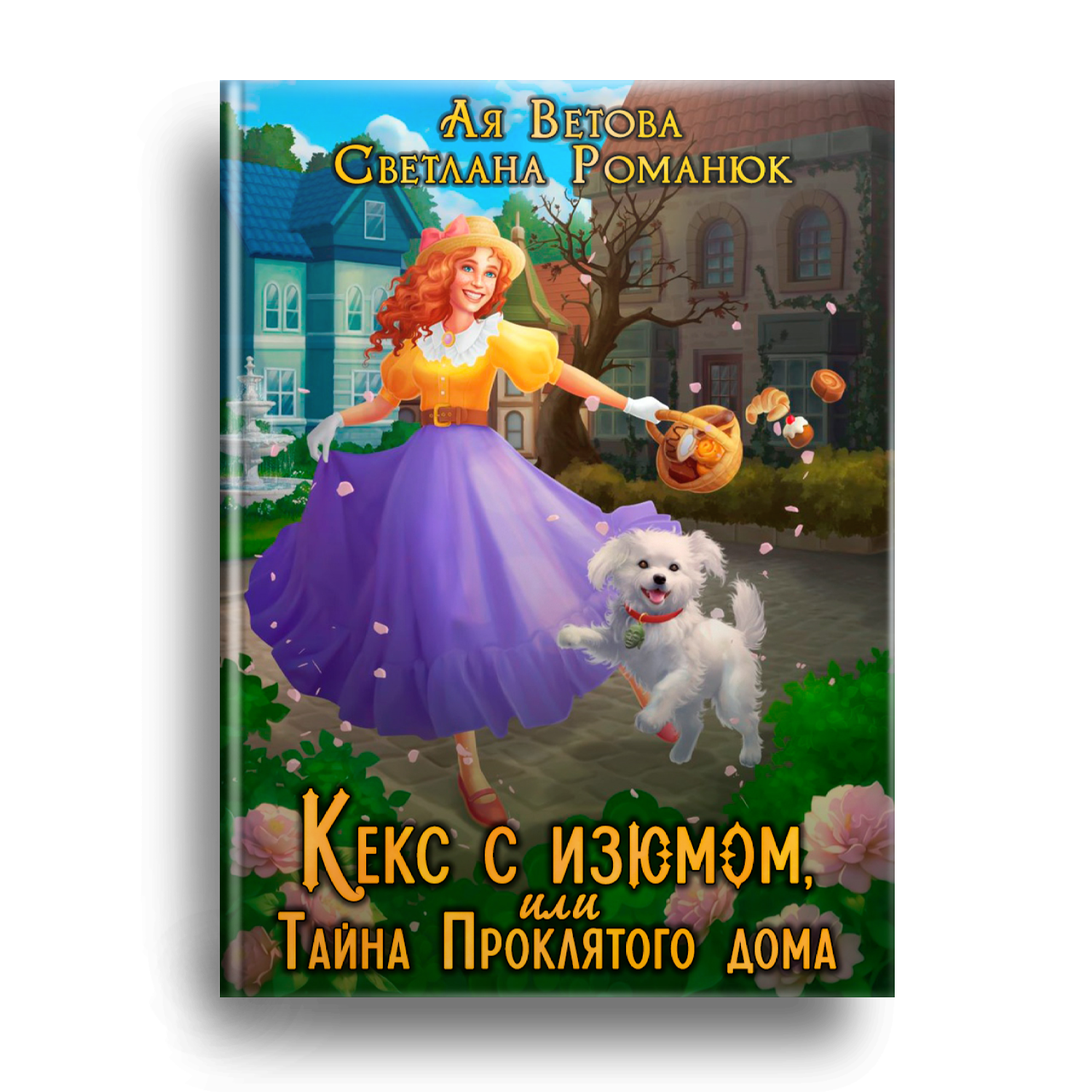 Ая Ветова
Светлана Романюк

Кекс с изюмом,
или
Тайна Проклятого дома